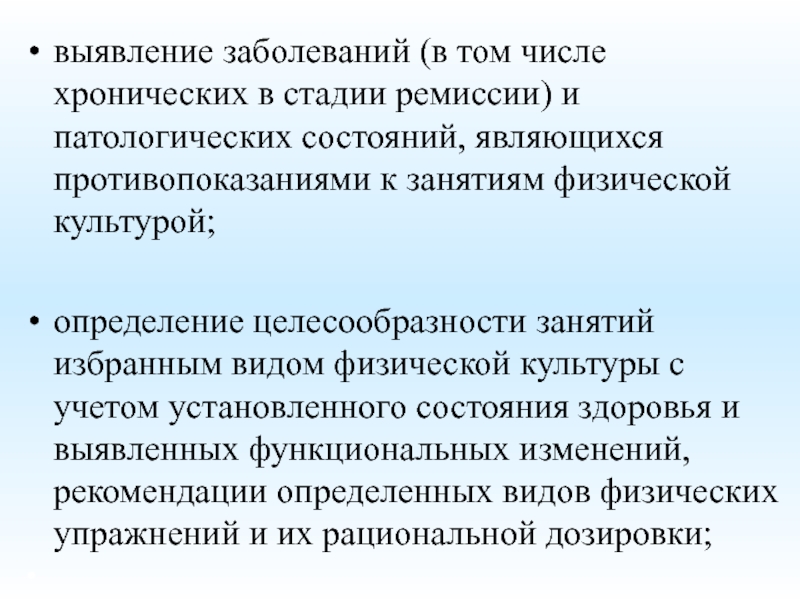 • выявление заболеваний (в том числе хронических в стадии ремиссии) и патологических состояний, являющихся противопоказаниями к занятиям физической культурой;

• определение целесообразности занятий избранным видом физической культуры с учетом установленного состояния здоровья и выявленных функциональных изменений, рекомендации определенных видов физических упражнений и их рациональной дозировки;